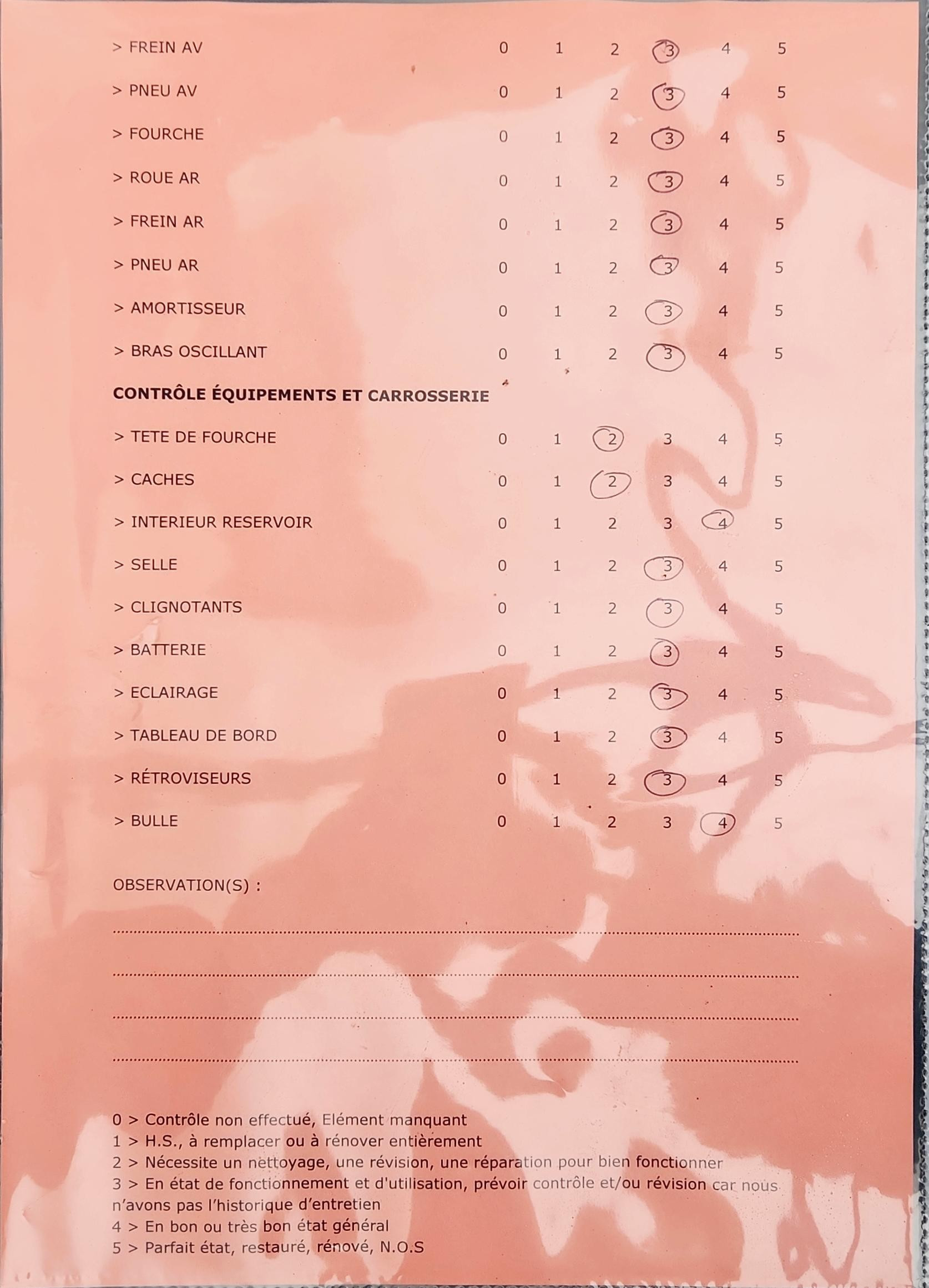 > FREIN AV 0 1 2 3 4 5

> PNEU AV 0 1 2 3 4 5

> FOURCHE 0 1 2 3 4 5

> ROUE AR 0 1 2 3 4 5

> FREIN AR 0 1 2 3 4 5

> PNEU AR 0 1 2 3 4 5

> AMORTISSEUR 0 1 2 3 4 5

> BRAS OSCILLANT 0 1 2 3 4 5

CONTRÔLE ÉQUIPEMENTS ET CARROSSERIE

> TETE DE FOURCHE 0 1 2 3 4 5

> CACHES 0 1 2 3 4 5

> INTERIEUR RESERVOIR 0 1 2 3 4 5

> SELLE 0 1 2 3 4 5

> CLIGNOTANTS 0 1 2 3 4 5

> BATTERIE 0 1 2 3 4 5

> ECLAIRAGE 0 1 2 3 4 5

> TABLEAU DE BORD 0 1 2 3 4 5

> RÉTROVISEURS 0 1 2 3 4 5

> BULLE 0 1 2 3 4 5

OBSERVATION(S) :

0 > Contrôle non effectué, Elément manquant
1 > H.S., à remplacer ou à rénover entièrement
2 > Nécessite un nettoyage, une révision, une réparation pour bien fonctionner
3 > En état de fonctionnement et d'utilisation, prévoir contrôle et/ou révision car nous n'avons pas l'historique d'entretien
4 > En bon ou très bon état général
5 > Parfait état, restauré, rénové, N.O.S